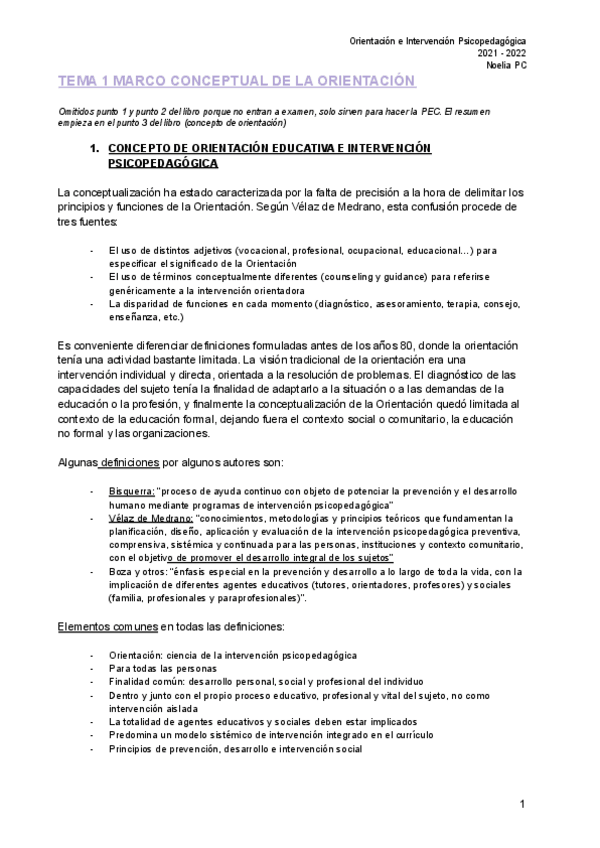 Orientación e Intervención Psicopedagógica
2021 - 2022
Noelia PC

TEMA 1 MARCO CONCEPTUAL DE LA ORIENTACIÓN

Omitidos punto 1 y punto 2 del libro porque no entran a examen, solo sirven para hacer la PEC. El resumen empieza en el punto 3 del libro (concepto de orientación)

1. CONCEPTO DE ORIENTACIÓN EDUCATIVA E INTERVENCIÓN PSICOPEDAGÓGICA

La conceptualización ha estado caracterizada por la falta de precisión a la hora de delimitar los principios y funciones de la Orientación. Según Vélaz de Medrano, esta confusión procede de tres fuentes:

- El uso de distintos adjetivos (vocacional, profesional, ocupacional, educacional…) para especificar el significado de la Orientación
- El uso de términos conceptualmente diferentes (counseling y guidance) para referirse genéricamente a la intervención orientadora
- La disparidad de funciones en cada momento (diagnóstico, asesoramiento, terapia, consejo, enseñanza, etc.)

Es conveniente diferenciar definiciones formuladas antes de los años 80, donde la orientación tenía una actividad bastante limitada. La visión tradicional de la orientación era una intervención individual y directa, orientada a la resolución de problemas. El diagnóstico de las capacidades del sujeto tenía la finalidad de adaptarlo a la situación o a las demandas de la educación o la profesión, y finalmente la conceptualización de la Orientación quedó limitada al contexto de la educación formal, dejando fuera el contexto social o comunitario, la educación no formal y las organizaciones.

Algunas definiciones por algunos autores son:

- Bisquerra: "proceso de ayuda continuo con objeto de potenciar la prevención y el desarrollo humano mediante programas de intervención psicopedagógica"
- Vélaz de Medrano: "conocimientos, metodologías y principios teóricos que fundamentan la planificación, diseño, aplicación y evaluación de la intervención psicopedagógica preventiva, comprensiva, sistémica y continuada para las personas, instituciones y contexto comunitario, con el objetivo de promover el desarrollo integral de los sujetos"
- Boza y otros: "énfasis especial en la prevención y desarrollo a lo largo de toda la vida, con la implicación de diferentes agentes educativos (tutores, orientadores, profesores) y sociales (familia, profesionales y paraprofesionales)".

Elementos comunes en todas las definiciones:

- Orientación: ciencia de la intervención psicopedagógica
- Para todas las personas
- Finalidad común: desarrollo personal, social y profesional del individuo
- Dentro y junto con el propio proceso educativo, profesional y vital del sujeto, no como intervención aislada
- La totalidad de agentes educativos y sociales deben estar implicados
- Predomina un modelo sistémico de intervención integrado en el currículo
- Principios de prevención, desarrollo e intervención social

1